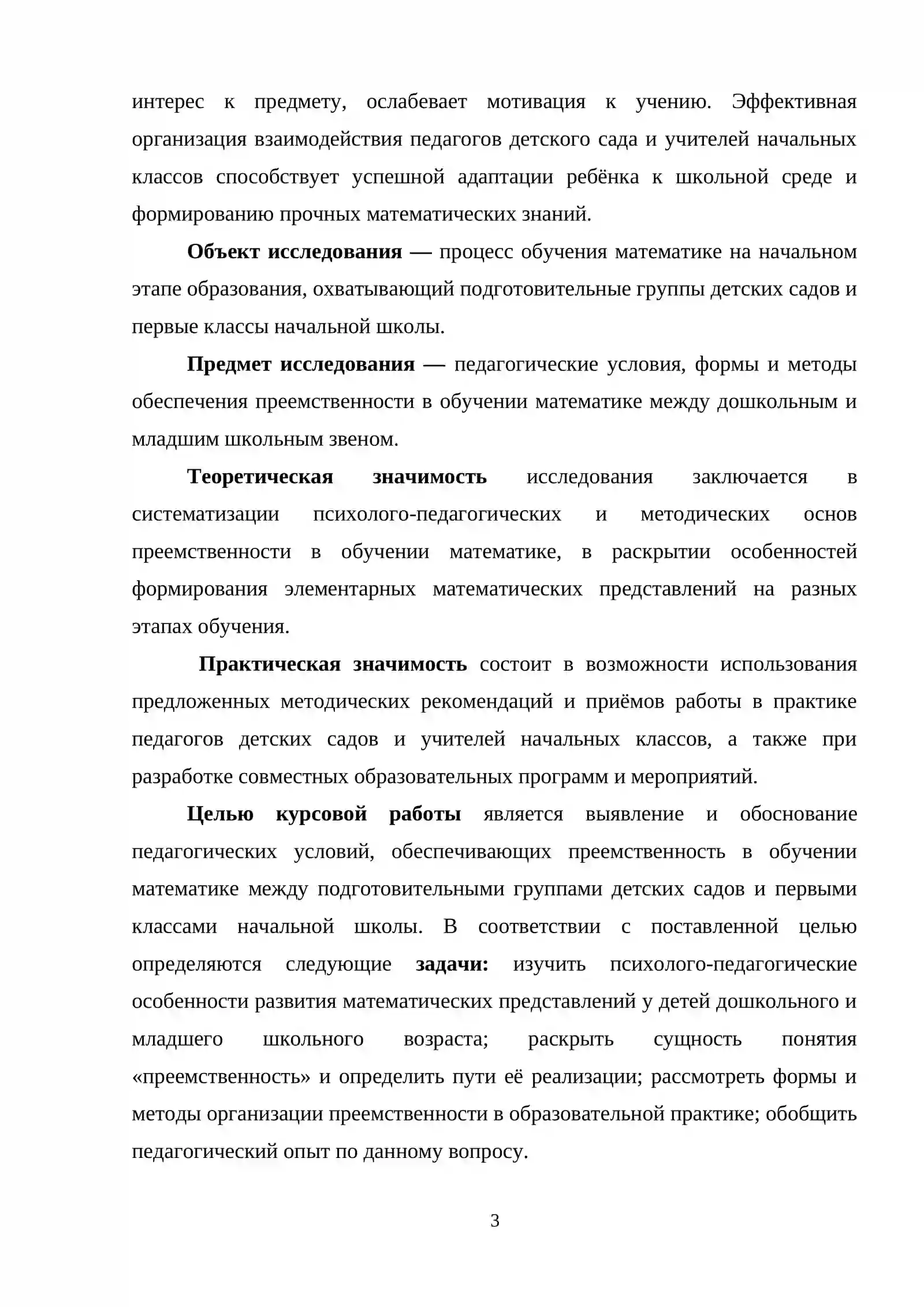 интерес к предмету, ослабевает мотивация к учению. Эффективная организация взаимодействия педагогов детского сада и учителей начальных классов способствует успешной адаптации ребёнка к школьной среде и формированию прочных математических знаний.

Объект исследования — процесс обучения математике на начальном этапе образования, охватывающий подготовительные группы детских садов и первые классы начальной школы.

Предмет исследования — педагогические условия, формы и методы обеспечения преемственности в обучении математике между дошкольным и младшим школьным звеном.

Теоретическая значимость исследования заключается в систематизации психолого-педагогических и методических основ преемственности в обучении математике, в раскрытии особенностей формирования элементарных математических представлений на разных этапах обучения.

Практическая значимость состоит в возможности использования предложенных методических рекомендаций и приёмов работы в практике педагогов детских садов и учителей начальных классов, а также при разработке совместных образовательных программ и мероприятий.

Целью курсовой работы является выявление и обоснование педагогических условий, обеспечивающих преемственность в обучении математике между подготовительными группами детских садов и первыми классами начальной школы. В соответствии с поставленной целью определяются следующие задачи: изучить психолого-педагогические особенности развития математических представлений у детей дошкольного и младшего школьного возраста; раскрыть сущность понятия «преемственность» и определить пути её реализации; рассмотреть формы и методы организации преемственности в образовательной практике; обобщить педагогический опыт по данному вопросу.

3